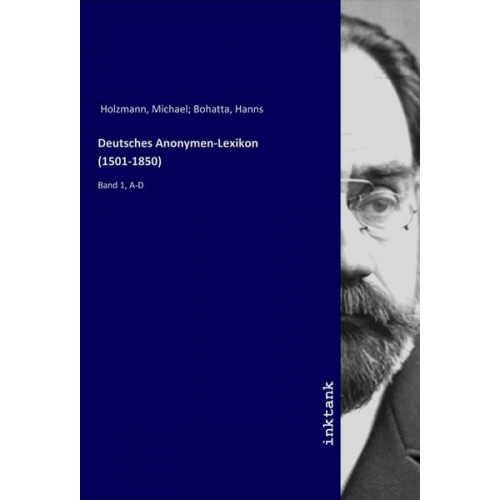 Holzmann, Michael; Bohatta, Hanns

Deutsches Anonymen-Lexikon (1501-1850)

Band 1, A-D

inktank